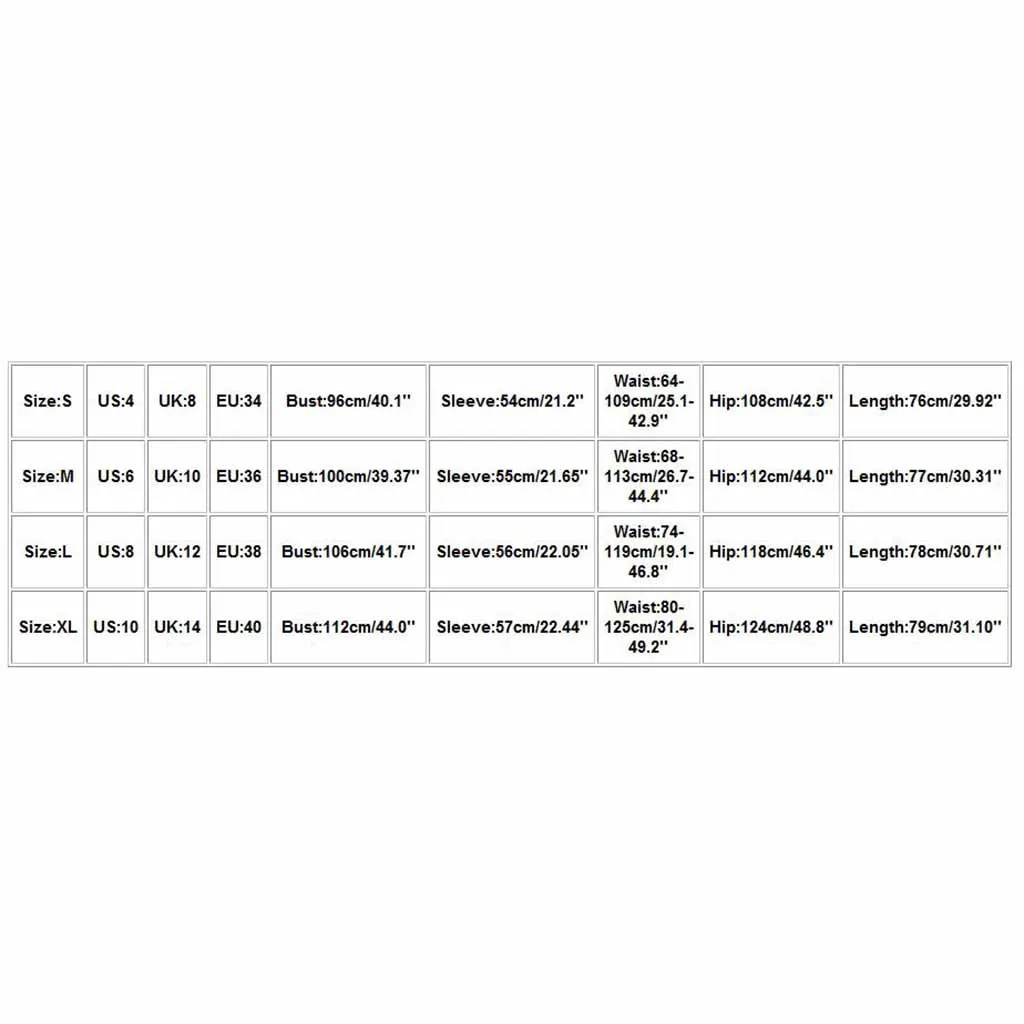 | Size:S | US:4 | UK:8 | EU:34 | Bust:96cm/40.1'' | Sleeve:54cm/21.2'' | Waist:64-109cm/25.1-42.9'' | Hip:108cm/42.5'' | Length:76cm/29.92'' |
|---|---|---|---|---|---|---|---|---|
| Size:M | US:6 | UK:10 | EU:36 | Bust:100cm/39.37'' | Sleeve:55cm/21.65'' | Waist:68-113cm/26.7-44.4'' | Hip:112cm/44.0'' | Length:77cm/30.31'' |
| Size:L | US:8 | UK:12 | EU:38 | Bust:106cm/41.7'' | Sleeve:56cm/22.05'' | Waist:74-119cm/19.1-46.8'' | Hip:118cm/46.4'' | Length:78cm/30.71'' |
| Size:XL | US:10 | UK:14 | EU:40 | Bust:112cm/44.0'' | Sleeve:57cm/22.44'' | Waist:80-125cm/31.4-49.2'' | Hip:124cm/48.8'' | Length:79cm/31.10'' |